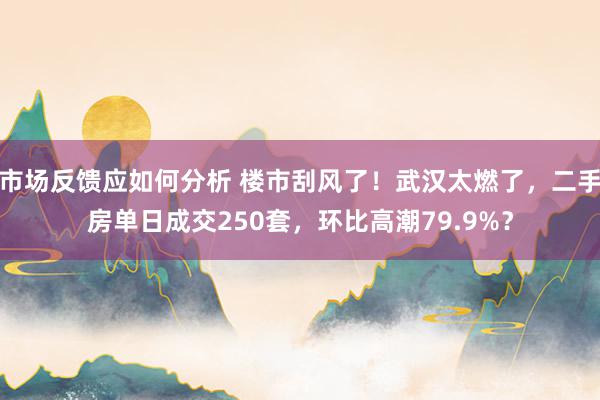 市场反馈应如何分析 楼市刮风了！武汉太燃了，二手房单日成交250套，环比高潮79.9%？